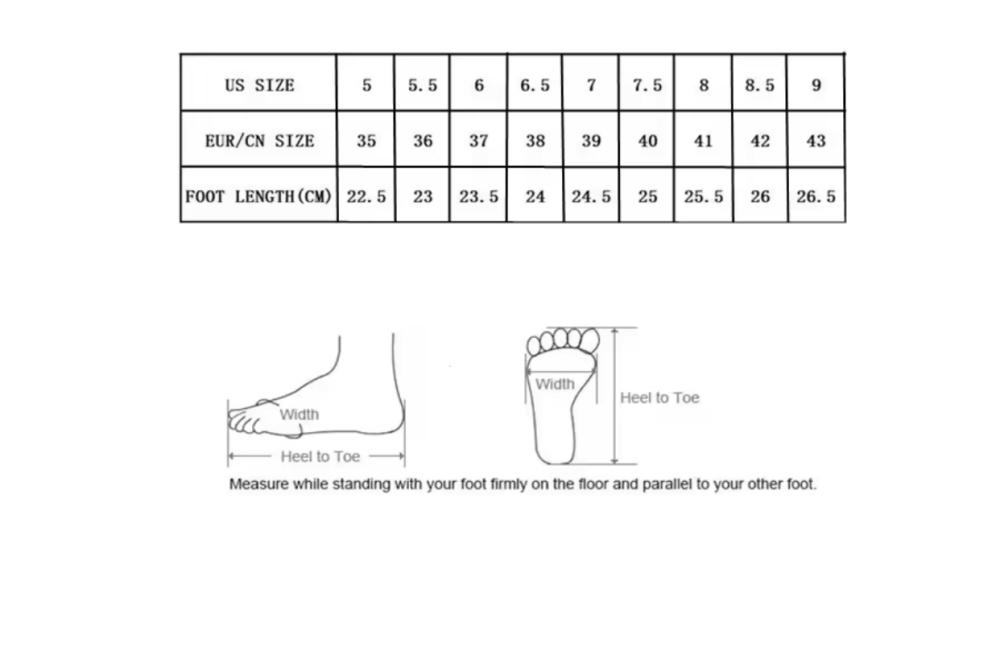 | US SIZE | 5 | 5.5 | 6 | 6.5 | 7 | 7.5 | 8 | 8.5 | 9 |
|---|---|---|---|---|---|---|---|---|---|
| EUR/CN SIZE | 35 | 36 | 37 | 38 | 39 | 40 | 41 | 42 | 43 |
| FOOT LENGTH(CM) | 22.5 | 23 | 23.5 | 24 | 24.5 | 25 | 25.5 | 26 | 26.5 |

Width
Heel to Toe

Width
Heel to Toe

Measure while standing with your foot firmly on the floor and parallel to your other foot.